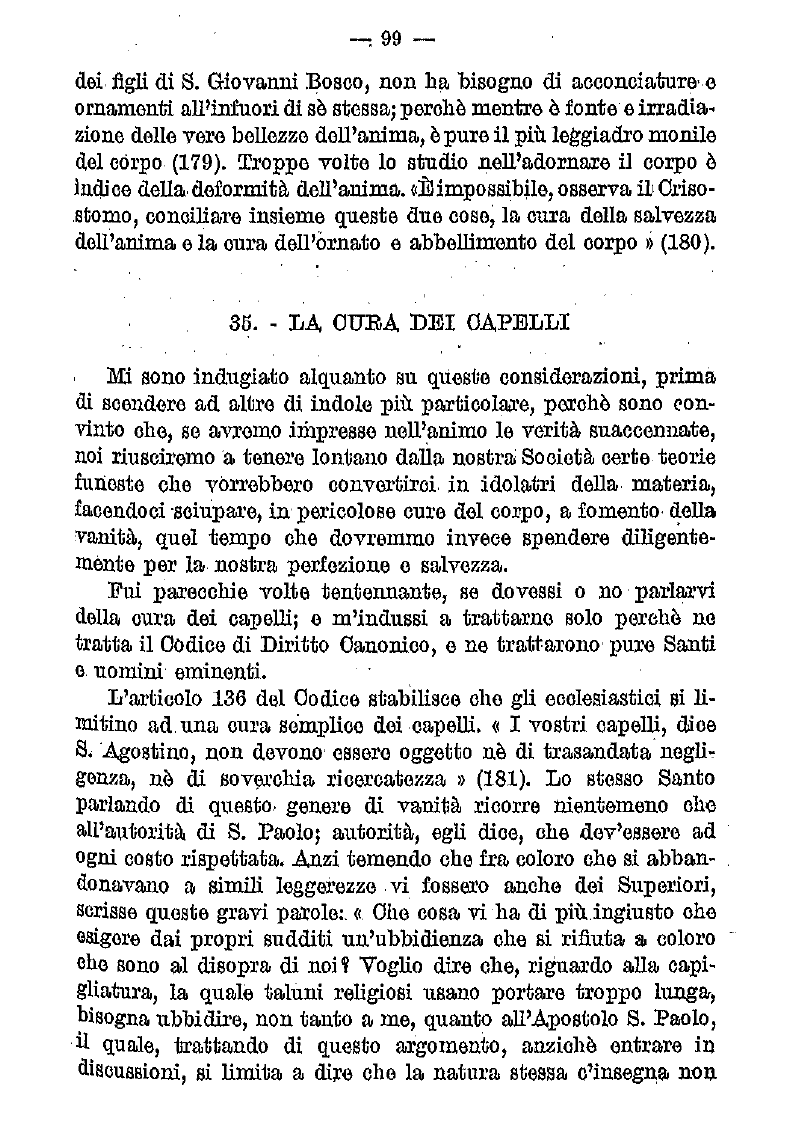 — 99 —

dei figli di S. Giovanni Bosco, non ha bisogno di acconciature e ornamenti all'infuori di sè stessa; perchè mentre è fonte e irradiazione delle vere bellezze dell'anima, è pure il più leggiadro monile del corpo (179). Troppe volte lo studio nell'adornare il corpo è indice della deformità dell'anima. «È impossibile, osserva il Crisostomo, conciliare insieme queste due cose, la cura della salvezza dell'anima e la cura dell'ornato e abbellimento del corpo » (180).

35. - LA CURA DEI CAPELLI

Mi sono indugiato alquanto su queste considerazioni, prima di scendere ad altre di indole più particolare, perchè sono convinto che, se avremo impresse nell'animo le verità suaccennate, noi riusciremo a tenere lontano dalla nostra Società certe teorie funeste che vorrebbero convertirci in idolatri della materia, facendoci sciupare, in pericolose cure del corpo, a fomento della vanità, quel tempo che dovremmo invece spendere diligentemente per la nostra perfezione e salvezza.

Fui parecchie volte tentennante, se dovessi o no parlarvi della cura dei capelli; e m'indussi a trattarne solo perchè ne tratta il Codice di Diritto Canonico, e ne trattarono pure Santi e uomini eminenti.

L'articolo 136 del Codice stabilisce che gli ecclesiastici si limitino ad una cura semplice dei capelli. « I vostri capelli, dice S. Agostino, non devono essere oggetto nè di trasandata negligenza, nè di soverchia ricercatezza » (181). Lo stesso Santo parlando di questo genere di vanità ricorre nientemeno che all'autorità di S. Paolo; autorità, egli dice, che dev'essere ad ogni costo rispettata. Anzi temendo che fra coloro che si abbandonavano a simili leggerezze vi fossero anche dei Superiori, scrisse queste gravi parole: « Che cosa vi ha di più ingiusto che esigere dai propri sudditi un'ubbidienza che si rifiuta a coloro che sono al disopra di noi? Voglio dire che, riguardo alla capigliatura, la quale taluni religiosi usano portare troppo lunga, bisogna ubbidire, non tanto a me, quanto all'Apostolo S. Paolo, il quale, trattando di questo argomento, anzichè entrare in discussioni, si limita a dire che la natura stessa c'insegna non